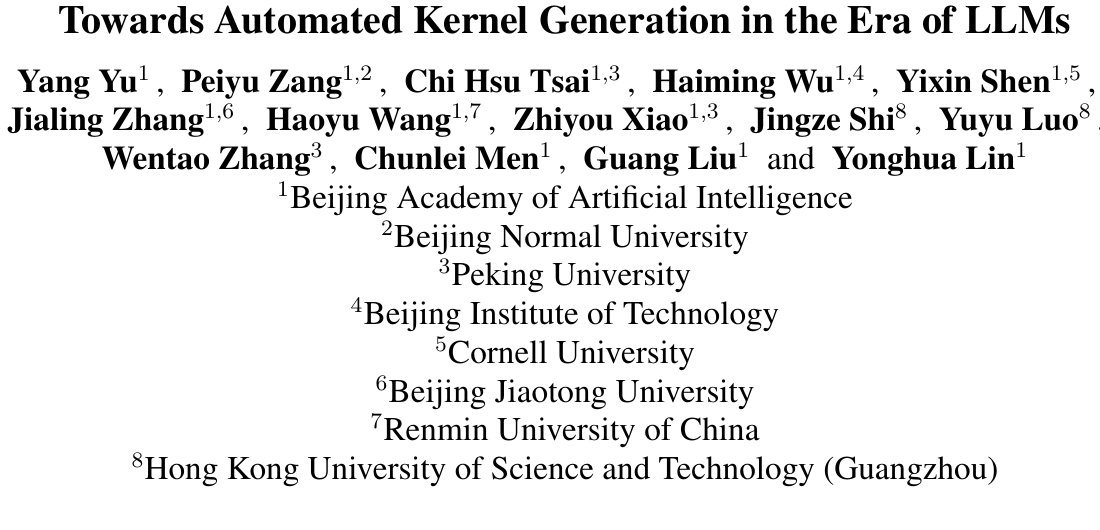 Towards Automated Kernel Generation in the Era of LLMs

Yang Yu$^{1}$, Peiyu Zang$^{1,2}$, Chi Hsu Tsai$^{1,3}$, Haiming Wu$^{1,4}$, Yixin Shen$^{1,5}$, Jialing Zhang$^{1,6}$, Haoyu Wang$^{1,7}$, Zhiyou Xiao$^{1,3}$, Jingze Shi$^{8}$, Yuyu Luo$^{8}$, Wentao Zhang$^{3}$, Chunlei Men$^{1}$, Guang Liu$^{1}$ and Yonghua Lin$^{1}$

$^{1}$Beijing Academy of Artificial Intelligence
$^{2}$Beijing Normal University
$^{3}$Peking University
$^{4}$Beijing Institute of Technology
$^{5}$Cornell University
$^{6}$Beijing Jiaotong University
$^{7}$Renmin University of China
$^{8}$Hong Kong University of Science and Technology (Guangzhou)